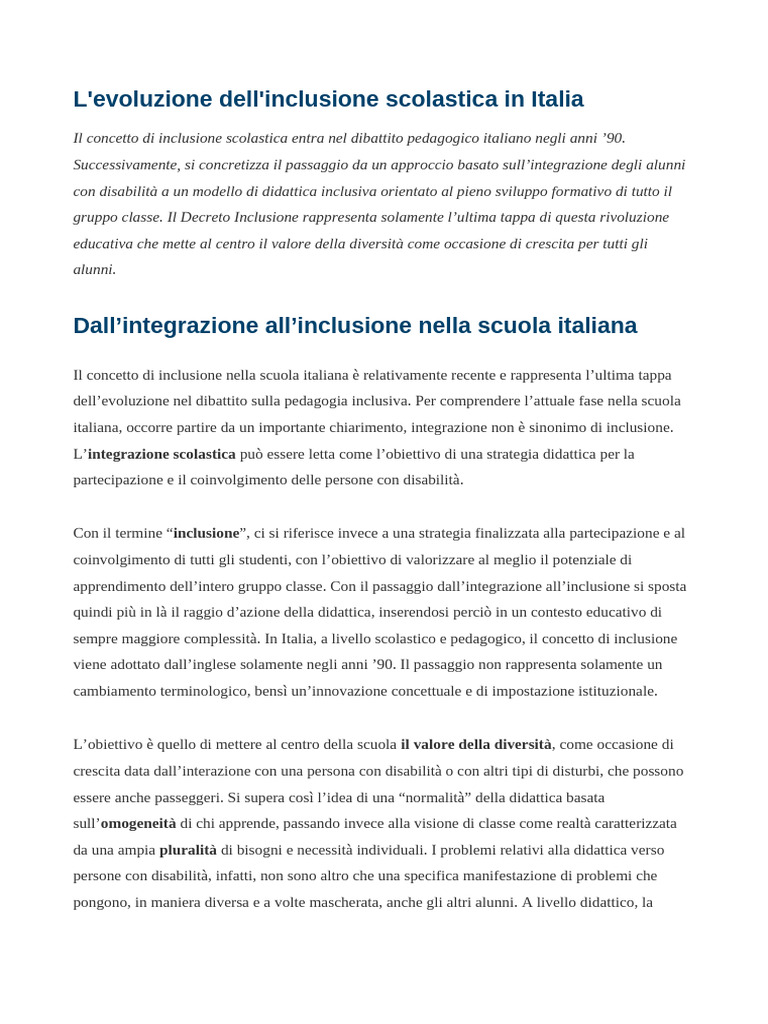 L'evoluzione dell'inclusione scolastica in Italia

Il concetto di inclusione scolastica entra nel dibattito pedagogico italiano negli anni ’90. Successivamente, si concretizza il passaggio da un approccio basato sull’integrazione degli alunni con disabilità a un modello di didattica inclusiva orientato al pieno sviluppo formativo di tutto il gruppo classe. Il Decreto Inclusione rappresenta solamente l’ultima tappa di questa rivoluzione educativa che mette al centro il valore della diversità come occasione di crescita per tutti gli alunni.

Dall’integrazione all’inclusione nella scuola italiana

Il concetto di inclusione nella scuola italiana è relativamente recente e rappresenta l’ultima tappa dell’evoluzione nel dibattito sulla pedagogia inclusiva. Per comprendere l’attuale fase nella scuola italiana, occorre partire da un importante chiarimento, integrazione non è sinonimo di inclusione. L’integrazione scolastica può essere letta come l’obiettivo di una strategia didattica per la partecipazione e il coinvolgimento delle persone con disabilità.

Con il termine “inclusione”, ci si riferisce invece a una strategia finalizzata alla partecipazione e al coinvolgimento di tutti gli studenti, con l’obiettivo di valorizzare al meglio il potenziale di apprendimento dell’intero gruppo classe. Con il passaggio dall’integrazione all’inclusione si sposta quindi più in là il raggio d’azione della didattica, inserendosi perciò in un contesto educativo di sempre maggiore complessità. In Italia, a livello scolastico e pedagogico, il concetto di inclusione viene adottato dall’inglese solamente negli anni ’90. Il passaggio non rappresenta solamente un cambiamento terminologico, bensì un’innovazione concettuale e di impostazione istituzionale.

L’obiettivo è quello di mettere al centro della scuola il valore della diversità, come occasione di crescita data dall’interazione con una persona con disabilità o con altri tipi di disturbi, che possono essere anche passeggeri. Si supera così l’idea di una “normalità” della didattica basata sull’omogeneità di chi apprende, passando invece alla visione di classe come realtà caratterizzata da una ampia pluralità di bisogni e necessità individuali. I problemi relativi alla didattica verso persone con disabilità, infatti, non sono altro che una specifica manifestazione di problemi che pongono, in maniera diversa e a volte mascherata, anche gli altri alunni. A livello didattico, la